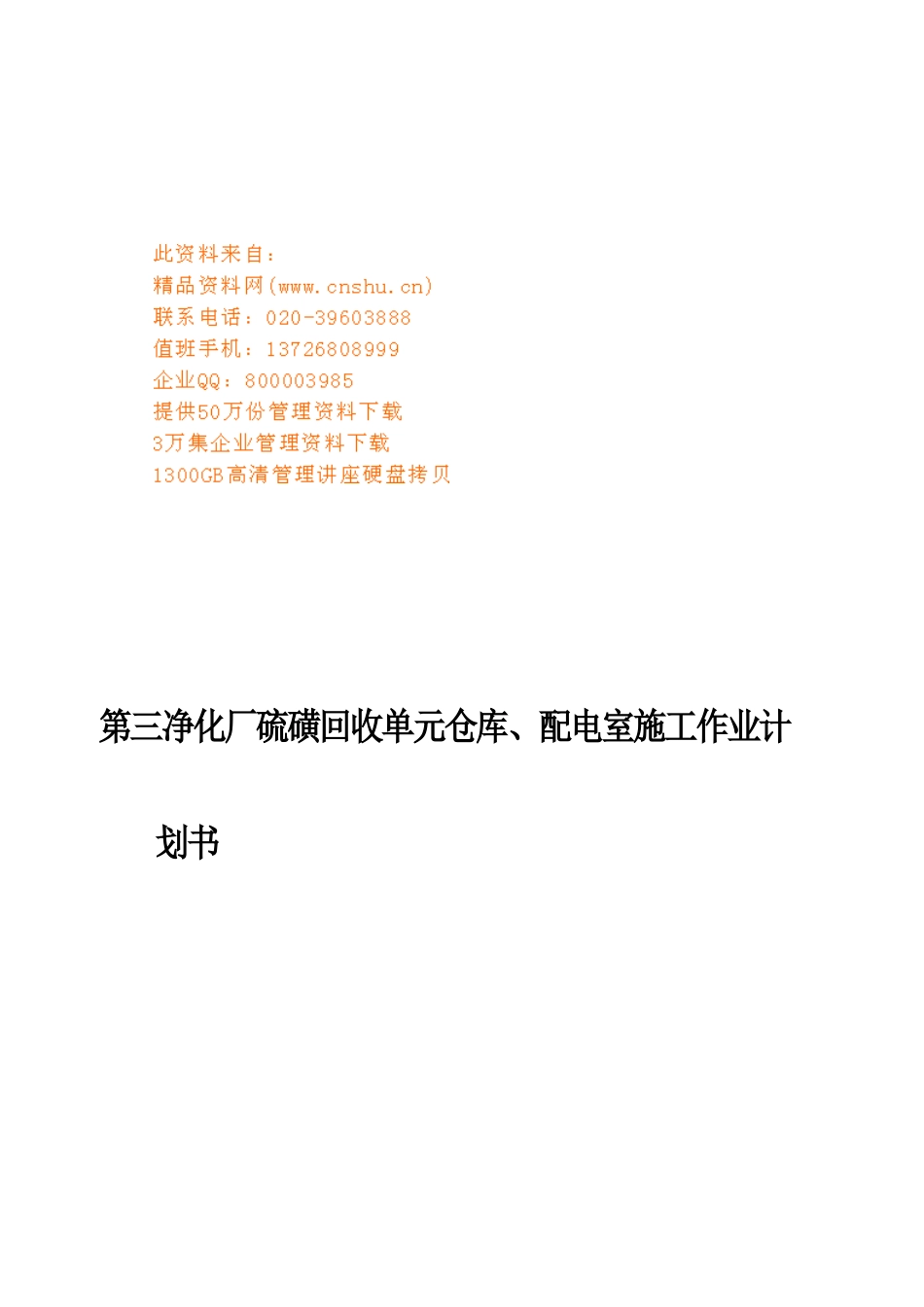 此资料来自：
精品资料网(www.cnshu.cn)
联系电话：020-39603888
值班手机：13726808999
企业QQ：800003985
提供50万份管理资料下载
3万集企业管理资料下载
1300GB高清管理讲座硬盘拷贝

第三净化厂硫磺回收单元仓库、配电室施工作业计划书